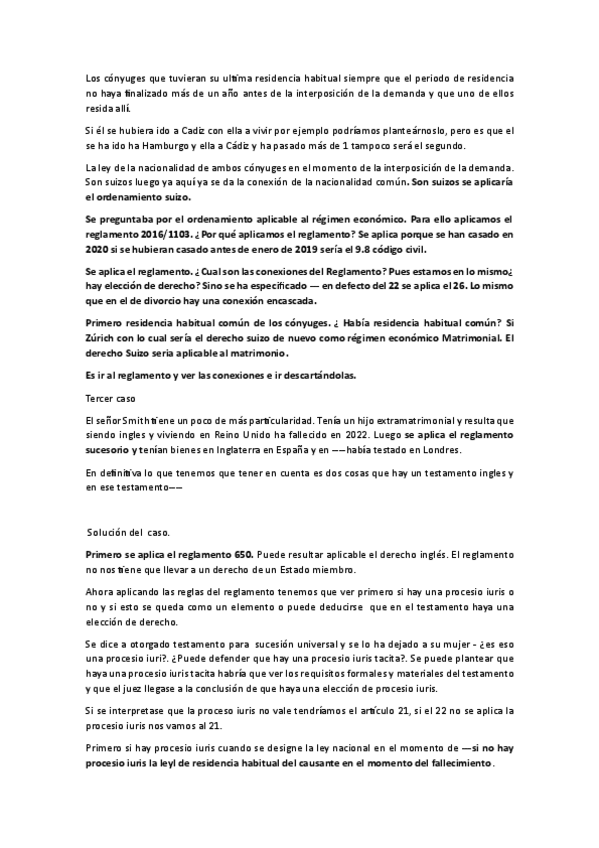 Los cónyuges que tuvieran su ultima residencia habitual siempre que el periodo de residencia no haya finalizado más de un año antes de la interposición de la demanda y que uno de ellos resida allí.

Si él se hubiera ido a Cadiz con ella a vivir por ejemplo podríamos planteárnoslo, pero es que el se ha ido ha Hamburgo y ella a Cádiz y ha pasado más de 1 tampoco será el segundo.

La ley de la nacionalidad de ambos cónyuges en el momento de la interposición de la demanda. Son suizos luego ya aquí ya se da la conexión de la nacionalidad común. Son suizos se aplicaría el ordenamiento suizo.

Se preguntaba por el ordenamiento aplicable al régimen económico. Para ello aplicamos el reglamento 2016/1103. ¿Por qué aplicamos el reglamento? Se aplica porque se han casado en 2020 si se hubieran casado antes de enero de 2019 sería el 9.8 código civil.

Se aplica el reglamento. ¿Cual son las conexiones del Reglamento? Pues estamos en lo mismo¿ hay elección de derecho? Sino se ha especificado — en defecto del 22 se aplica el 26. Lo mismo que en el de divorcio hay una conexión encascada.

Primero residencia habitual común de los cónyuges. ¿ Había residencia habitual común? Si Zúrich con lo cual sería el derecho suizo de nuevo como régimen económico Matrimonial. El derecho Suizo seria aplicable al matrimonio.

Es ir al reglamento y ver las conexiones e ir descartándolas.

Tercer caso

El señor Smith tiene un poco de más particularidad. Tenía un hijo extramatrimonial y resulta que siendo ingles y viviendo en Reino Unido ha fallecido en 2022. Luego se aplica el reglamento sucesorio y tenían bienes en Inglaterra en España y en ——había testado en Londres.

En definitiva lo que tenemos que tener en cuenta es dos cosas que hay un testamento ingles y en ese testamento——

Solución del caso.

Primero se aplica el reglamento 650. Puede resultar aplicable el derecho inglés. El reglamento no nos tiene que llevar a un derecho de un Estado miembro.

Ahora aplicando las reglas del reglamento tenemos que ver primero si hay una procesio iuris o no y si esto se queda como un elemento o puede deducirse que en el testamento haya una elección de derecho.

Se dice a otorgado testamento para sucesión universal y se lo ha dejado a su mujer - ¿es eso una procesio iuri?. ¿Puede defender que hay una procesio iuris tacita?. Se puede plantear que haya una procesio iuris tacita habría que ver los requisitos formales y materiales del testamento y que el juez llegase a la conclusión de que haya una elección de procesio iuris.

Si se interpretase que la proceso iuris no vale tendríamos el artículo 21, si el 22 no se aplica la procesio iuris nos vamos al 21.

Primero si hay procesio iuris cuando se designe la ley nacional en el momento de —si no hay procesio iuris la leyl de residencia habitual del causante en el momento del fallecimiento.